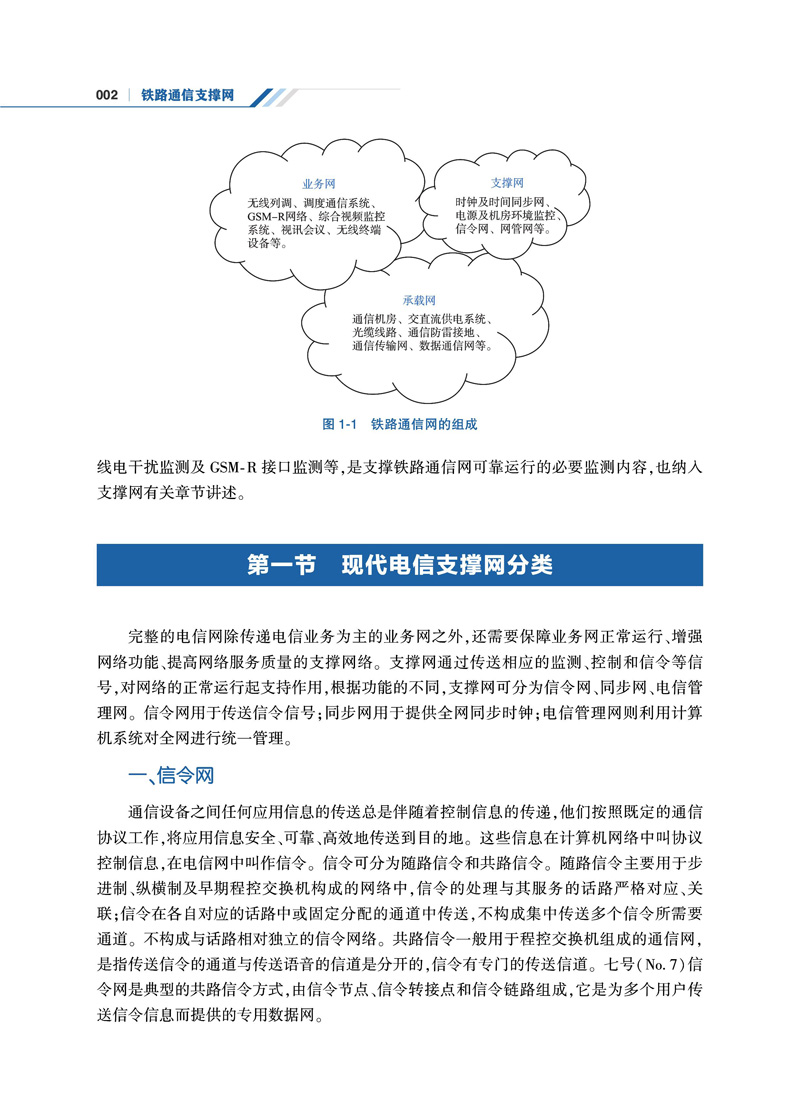 002 | 铁路通信支撑网

业务网
无线列调、调度通信系统、GSM-R网络、综合视频监控系统、视讯会议、无线终端设备等。

支撑网
时钟及时间同步网、电源及机房环境监控、信令网、网管网等。

承载网
通信机房、交直流供电系统、光缆线路、通信防雷接地、通信传输网、数据通信网等。

图 1-1 铁路通信网的组成

线电干扰监测及 GSM-R 接口监测等，是支撑铁路通信网可靠运行的必要监测内容，也纳入支撑网有关章节讲述。

第一节 现代电信支撑网分类

完整的电信网除传递电信业务为主的业务网之外，还需要保障业务网正常运行、增强网络功能、提高网络服务质量的支撑网络。支撑网通过传送相应的监测、控制和信令等信号，对网络的正常运行起支持作用，根据功能的不同，支撑网可分为信令网、同步网、电信管理网。信令网用于传送信令信号；同步网用于提供全网同步时钟；电信管理网则利用计算机系统对全网进行统一管理。

一、信令网

通信设备之间任何应用信息的传送总是伴随着控制信息的传递，他们按照既定的通信协议工作，将应用信息安全、可靠、高效地传送到目的地。这些信息在计算机网络中叫协议控制信息，在电信网中叫作信令。信令可分为随路信令和共路信令。随路信令主要用于步进制、纵横制及早期程控交换机构成的网络中，信令的处理与其服务的话路严格对应、关联；信令在各自对应的话路中或固定分配的通道中传送，不构成集中传送多个信令所需要通道。不构成与话路相对独立的信令网络。共路信令一般用于程控交换机组成的通信网，是指传送信令的通道与传送语音的信道是分开的，信令有专门的传送信道。七号(No.7)信令网是典型的共路信令方式，由信令节点、信令转接点和信令链路组成，它是为多个用户传送信令信息而提供的专用数据网。